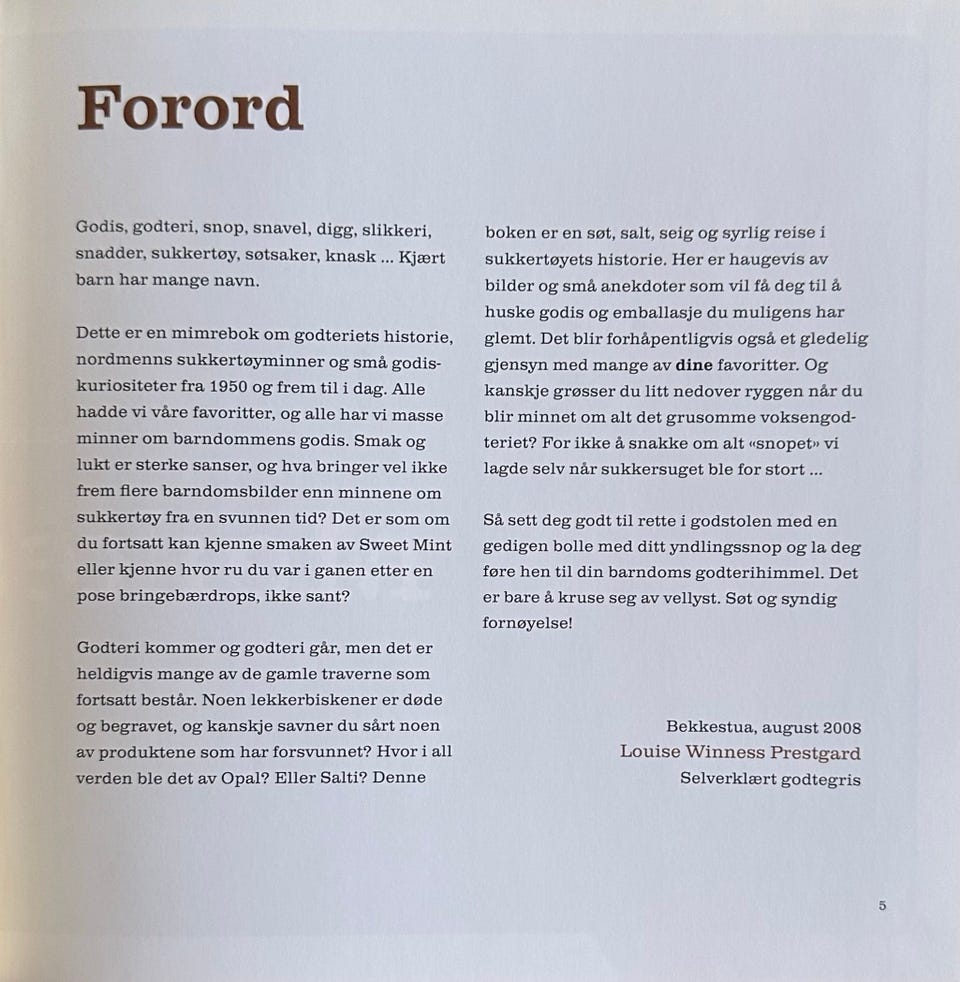 Forord

Godis, godteri, snop, snavel, digg, slikkeri, snadder, sukkertøy, søtsaker, knask ... Kjært barn har mange navn.

Dette er en mimrebok om godteriets historie, nordmenns sukkertøyminner og små godiskuriositeter fra 1950 og frem til i dag. Alle hadde vi våre favoritter, og alle har vi masse minner om barndommens godis. Smak og lukt er sterke sanser, og hva bringer vel ikke frem flere barndomsbilder enn minnene om sukkertøy fra en svunnen tid? Det er som om du fortsatt kan kjenne smaken av Sweet Mint eller kjenne hvor ru du var i ganen etter en pose bringebærdrops, ikke sant?

Godteri kommer og godteri går, men det er heldigvis mange av de gamle traverne som fortsatt består. Noen lekkerbiskener er døde og begravet, og kanskje savner du sårt noen av produktene som har forsvunnet? Hvor i all verden ble det av Opal? Eller Salti? Denne boken er en søt, salt, seig og syrlig reise i sukkertøyets historie. Her er haugevis av bilder og små anekdoter som vil få deg til å huske godis og emballasje du muligens har glemt. Det blir forhåpentligvis også et gledelig gjensyn med mange av dine favoritter. Og kanskje grøsser du litt nedover ryggen når du blir minnet om alt det grusomme voksengodteriet? For ikke å snakke om alt «snopet» vi lagde selv når sukkersuget ble for stort ...

Så sett deg godt til rette i godstolen med en gedigen bolle med ditt yndlingssnop og la deg føre hen til din barndoms godterihimmel. Det er bare å kruse seg av vellyst. Søt og syndig fornøyelse!

Bekkestua, august 2008
Louise Winness Prestgard
Selverklært godtegris

5